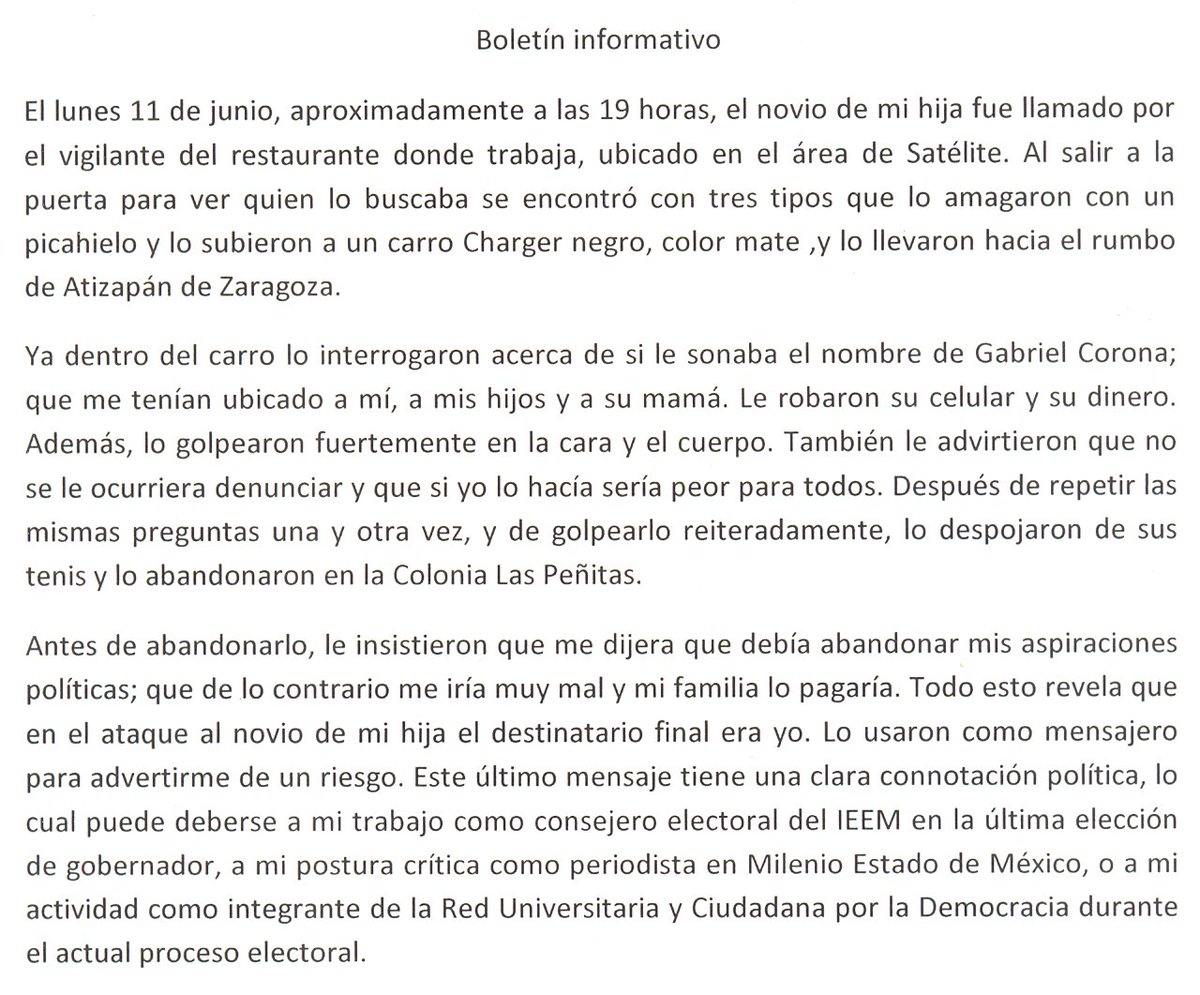 Boletín informativo

El lunes 11 de junio, aproximadamente a las 19 horas, el novio de mi hija fue llamado por el vigilante del restaurante donde trabaja, ubicado en el área de Satélite. Al salir a la puerta para ver quien lo buscaba se encontró con tres tipos que lo amagaron con un picahielo y lo subieron a un carro Charger negro, color mate ,y lo llevaron hacia el rumbo de Atizapán de Zaragoza.

Ya dentro del carro lo interrogaron acerca de si le sonaba el nombre de Gabriel Corona; que me tenían ubicado a mí, a mis hijos y a su mamá. Le robaron su celular y su dinero. Además, lo golpearon fuertemente en la cara y el cuerpo. También le advirtieron que no se le ocurriera denunciar y que si yo lo hacía sería peor para todos. Después de repetir las mismas preguntas una y otra vez, y de golpearlo reiteradamente, lo despojaron de sus tenis y lo abandonaron en la Colonia Las Peñitas.

Antes de abandonarlo, le insistieron que me dijera que debía abandonar mis aspiraciones políticas; que de lo contrario me iría muy mal y mi familia lo pagaría. Todo esto revela que en el ataque al novio de mi hija el destinatario final era yo. Lo usaron como mensajero para advertirme de un riesgo. Este último mensaje tiene una clara connotación política, lo cual puede deberse a mi trabajo como consejero electoral del IEEM en la última elección de gobernador, a mi postura crítica como periodista en Milenio Estado de México, o a mi actividad como integrante de la Red Universitaria y Ciudadana por la Democracia durante el actual proceso electoral.